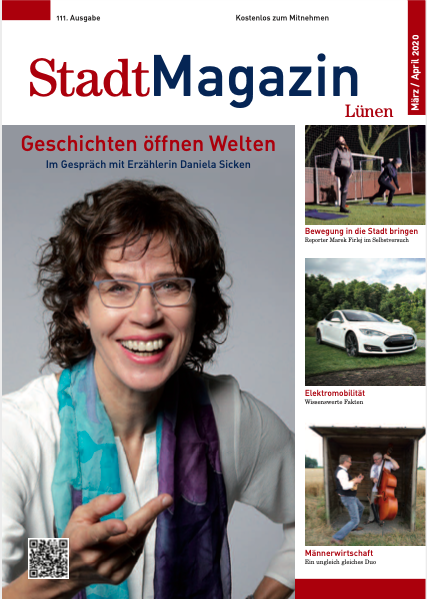 111. Ausgabe

Kostenlos zum Mitnehmen

März / April 2020

StadtMagazin
Lünen

Geschichten öffnen Welten
Im Gespräch mit Erzählerin Daniela Sicken

Bewegung in die Stadt bringen
Reporter Marek Firlej im Selbstversuch

Elektromobilität
Wissenswerte Fakten

Männerwirtschaft
Ein ungleich gleiches Duo